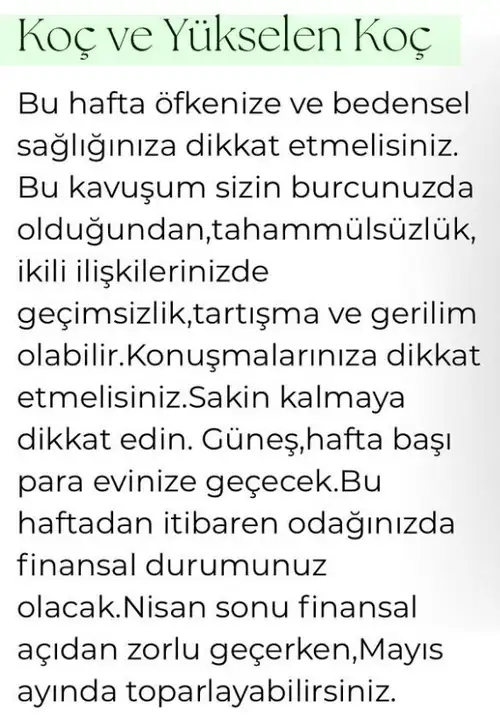 Koç ve Yükselen Koç

Bu hafta öfkenize ve bedensel sağlığınıza dikkat etmelisiniz. Bu kavuşum sizin burcunuzda olduğundan,tahammülsüzlük, ikili ilişkilerinizde geçimsizlik,tartışma ve gerilim olabilir.Konuşmalarınıza dikkat etmelisiniz.Sakin kalmaya dikkat edin. Güneş,hafta başı para evinize geçecek.Bu haftadan itibaren odağınızda finansal durumunuz olacak.Nisan sonu finansal açıdan zorlu geçerken,Mayıs ayında toparlayabilirsiniz.